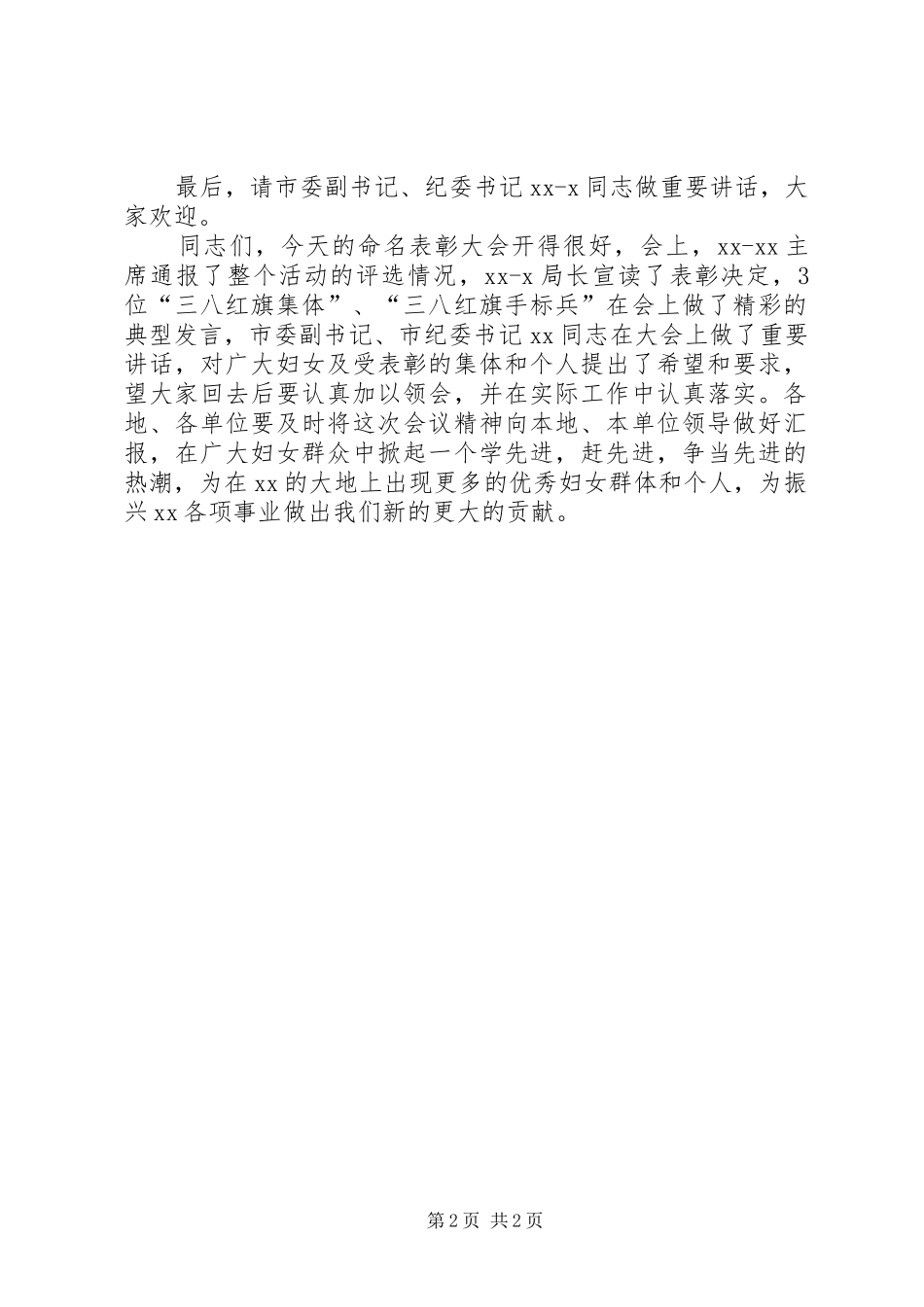 最后，请市委副书记、纪委书记xx-x同志做重要讲话，大家欢迎。

同志们，今天的命名表彰大会开得很好，会上，xx-xx主席通报了整个活动的评选情况，xx-x局长宣读了表彰决定，3位“三八红旗集体”、“三八红旗手标兵”在会上做了精彩的典型发言，市委副书记、市纪委书记xx同志在大会上做了重要讲话，对广大妇女及受表彰的集体和个人提出了希望和要求，望大家回去后要认真加以领会，并在实际工作中认真落实。各地、各单位要及时将这次会议精神向本地、本单位领导做好汇报，在广大妇女群众中掀起一个学先进，赶先进，争当先进的热潮，为在xx的大地上出现更多的优秀妇女群体和个人，为振兴xx各项事业做出我们新的更大的贡献。

第2页 共2页